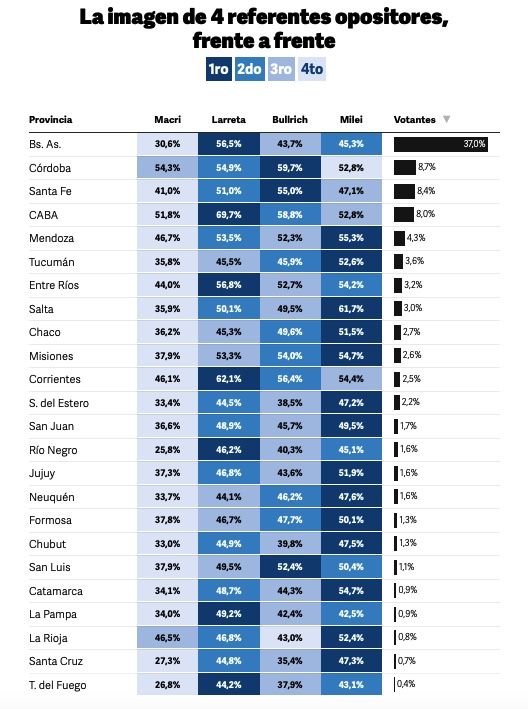 La imagen de 4 referentes opositores, frente a frente

1ro 2do 3ro 4to

| Provincia | Macri | Larreta | Bullrich | Milei | Votantes ▼ |
|---|---|---|---|---|---|
| Bs. As. | 30,6% | 56,5% | 43,7% | 45,3% | 37,0% |
| Córdoba | 54,3% | 54,9% | 59,7% | 52,8% | 8,7% |
| Santa Fe | 41,0% | 51,0% | 55,0% | 47,1% | 8,4% |
| CABA | 51,8% | 69,7% | 58,8% | 52,8% | 8,0% |
| Mendoza | 46,7% | 53,5% | 52,3% | 55,3% | 4,3% |
| Tucumán | 35,8% | 45,5% | 45,9% | 52,6% | 3,6% |
| Entre Ríos | 44,0% | 56,8% | 52,7% | 54,2% | 3,2% |
| Salta | 35,9% | 50,1% | 49,5% | 61,7% | 3,0% |
| Chaco | 36,2% | 45,3% | 49,6% | 51,5% | 2,7% |
| Misiones | 37,9% | 53,3% | 54,0% | 54,7% | 2,6% |
| Corrientes | 46,1% | 62,1% | 56,4% | 54,4% | 2,5% |
| S. del Estero | 33,4% | 44,5% | 38,5% | 47,2% | 2,2% |
| San Juan | 36,6% | 48,9% | 45,7% | 49,5% | 1,7% |
| Río Negro | 25,8% | 46,2% | 40,3% | 45,1% | 1,6% |
| Jujuy | 37,3% | 46,8% | 43,6% | 51,9% | 1,6% |
| Neuquén | 33,7% | 44,1% | 46,2% | 47,6% | 1,6% |
| Formosa | 37,8% | 46,7% | 47,7% | 50,1% | 1,3% |
| Chubut | 33,0% | 44,9% | 39,8% | 47,5% | 1,3% |
| San Luis | 37,9% | 49,5% | 52,4% | 50,4% | 1,1% |
| Catamarca | 34,1% | 48,7% | 44,3% | 54,7% | 0,9% |
| La Pampa | 34,0% | 49,2% | 42,4% | 42,5% | 0,9% |
| La Rioja | 46,5% | 46,8% | 43,0% | 52,4% | 0,8% |
| Santa Cruz | 27,3% | 44,8% | 35,4% | 47,3% | 0,7% |
| T. del Fuego | 26,8% | 44,2% | 37,9% | 43,1% | 0,4% |